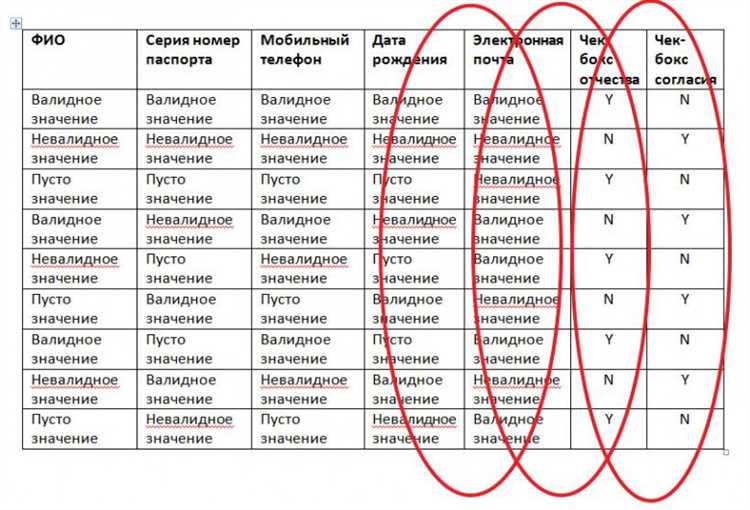 | ФИО | Серия номер паспорта | Мобильный телефон | Дата рождения | Электронная почта | Чек-бокс отчества | Чек-бокс согласия |
|---|---|---|---|---|---|---|
| Валидное значение | Валидное значение | Валидное значение | Валидное значение | Валидное значение | Y | N |
| Невалидное значение | Невалидное значение | Невалидное значение | Невалидное значение | Невалидное значение | N | Y |
| Пусто значение | Пусто значение | Пусто значение | Пусто значение | Невалидное значение | Y | N |
| Валидное значение | Невалидное значение | Валидное значение | Невалидное значение | Валидное значение | N | Y |
| Невалидное значение | Пусто значение | Невалидное значение | Пусто значение | Валидное значение | Y | N |
| Пусто значение | Валидное значение | Пусто значение | Валидное значение | Невалидное значение | N | Y |
| Валидное значение | Пусто значение | Валидное значение | Пусто значение | Валидное значение | Y | N |
| Невалидное значение | Валидное значение | Невалидное значение | Валидное значение | Невалидное значение | N | Y |
| Пусто значение | Невалидное значение | Пусто значение | Невалидное значение | Валидное значение | Y | N |